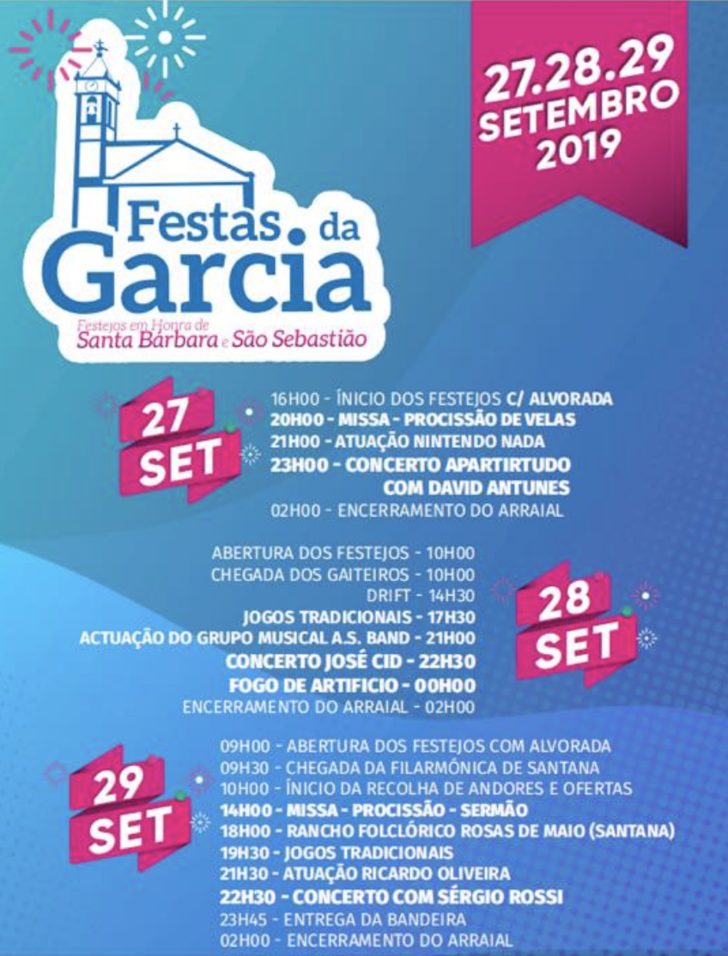 Festas da Garcia

Festejos em Honra de
Santa Bárbara e São Sebastião

27.28.29
SETEMBRO
2019

27
SET

16H00 - ÍNICIO DOS FESTEJOS C/ ALVORADA
20H00 - MISSA - PROCISSÃO DE VELAS
21H00 - ATUAÇÃO NINTENDO NADA
23H00 - CONCERTO APARTIRTUDO
COM DAVID ANTUNES
02H00 - ENCERRAMENTO DO ARRAIAL

ABERTURA DOS FESTEJOS - 10H00
CHEGADA DOS GAITEIROS - 10H00
DRIFT - 14H30
JOGOS TRADICIONAIS - 17H30
ACTUAÇÃO DO GRUPO MUSICAL A.S. BAND - 21H00
CONCERTO JOSÉ CID - 22H30
FOGO DE ARTIFICIO - 00H00
ENCERRAMENTO DO ARRAIAL - 02H00

28
SET

29
SET

09H00 - ABERTURA DOS FESTEJOS COM ALVORADA
09H30 - CHEGADA DA FILARMÓNICA DE SANTANA
10H00 - ÍNICIO DA RECOLHA DE ANDORES E OFERTAS
14H00 - MISSA - PROCISSÃO - SERMÃO
18H00 - RANCHO FOLCLÓRICO ROSAS DE MAIO (SANTANA)
19H30 - JOGOS TRADICIONAIS
21H30 - ATUAÇÃO RICARDO OLIVEIRA
22H30 - CONCERTO COM SÉRGIO ROSSI
23H45 - ENTREGA DA BANDEIRA
02H00 - ENCERRAMENTO DO ARRAIAL